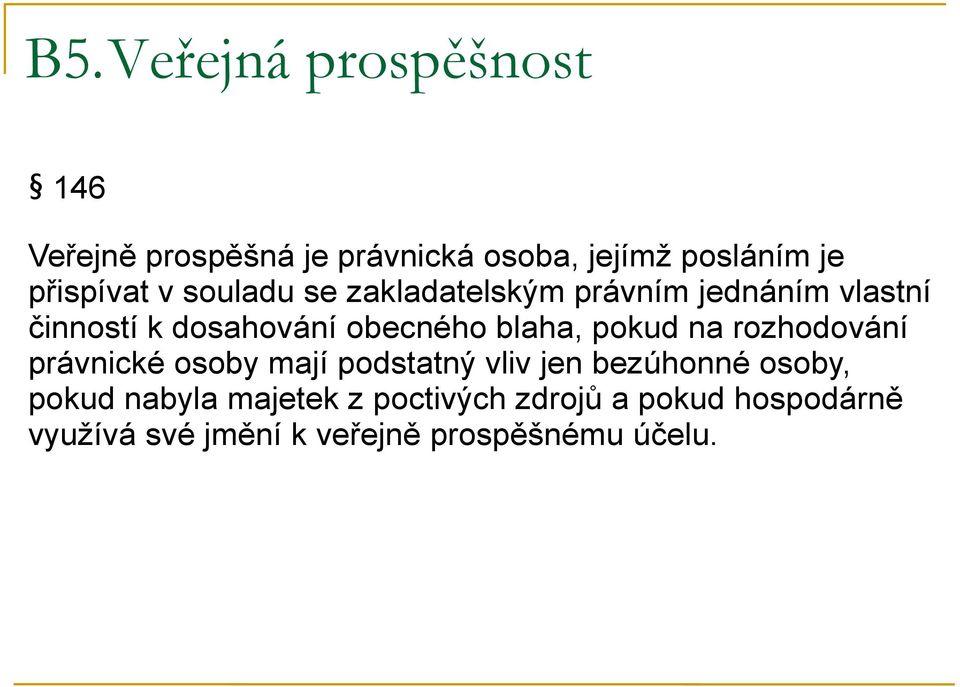 B5. Veřejná prospěšnost

§ 146

Veřejně prospěšná je právnická osoba, jejímž posláním je přispívat v souladu se zakladatelským právním jednáním vlastní činností k dosahování obecného blaha, pokud na rozhodování právnické osoby mají podstatný vliv jen bezúhonné osoby, pokud nabyla majetek z poctivých zdrojů a pokud hospodárně využívá své jmění k veřejně prospěšnému účelu.